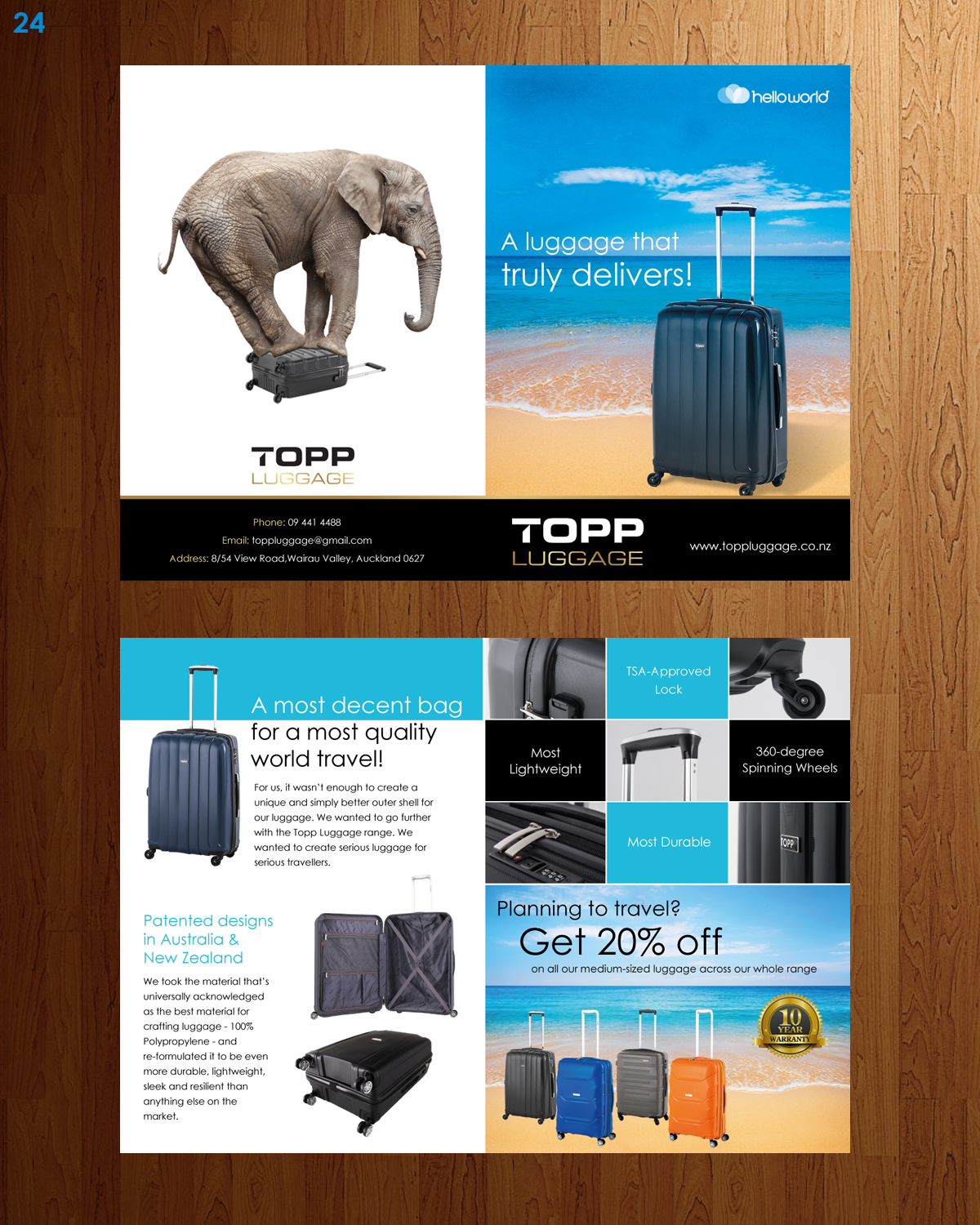 24

TOPP
LUGGAGE

helloworld

A luggage that truly delivers!

Phone: 09 441 4488
Email: toppluggage@gmail.com
Address: 8/54 View Road,Wairau Valley, Auckland 0627

TOPP
LUGGAGE

www.toppluggage.co.nz

A most decent bag for a most quality world travel!

For us, it wasn't enough to create a unique and simply better outer shell for our luggage. We wanted to go further with the Topp Luggage range. We wanted to create serious luggage for serious travellers.

Patented designs in Australia & New Zealand

We took the material that's universally acknowledged as the best material for crafting luggage - 100% Polypropylene - and re-formulated it to be even more durable, lightweight, sleek and resilient than anything else on the market.

TSA-Approved Lock

Most Lightweight

360-degree Spinning Wheels

Most Durable

TOPP

Planning to travel?
Get 20% off
on all our medium-sized luggage across our whole range

10 YEAR WARRANTY